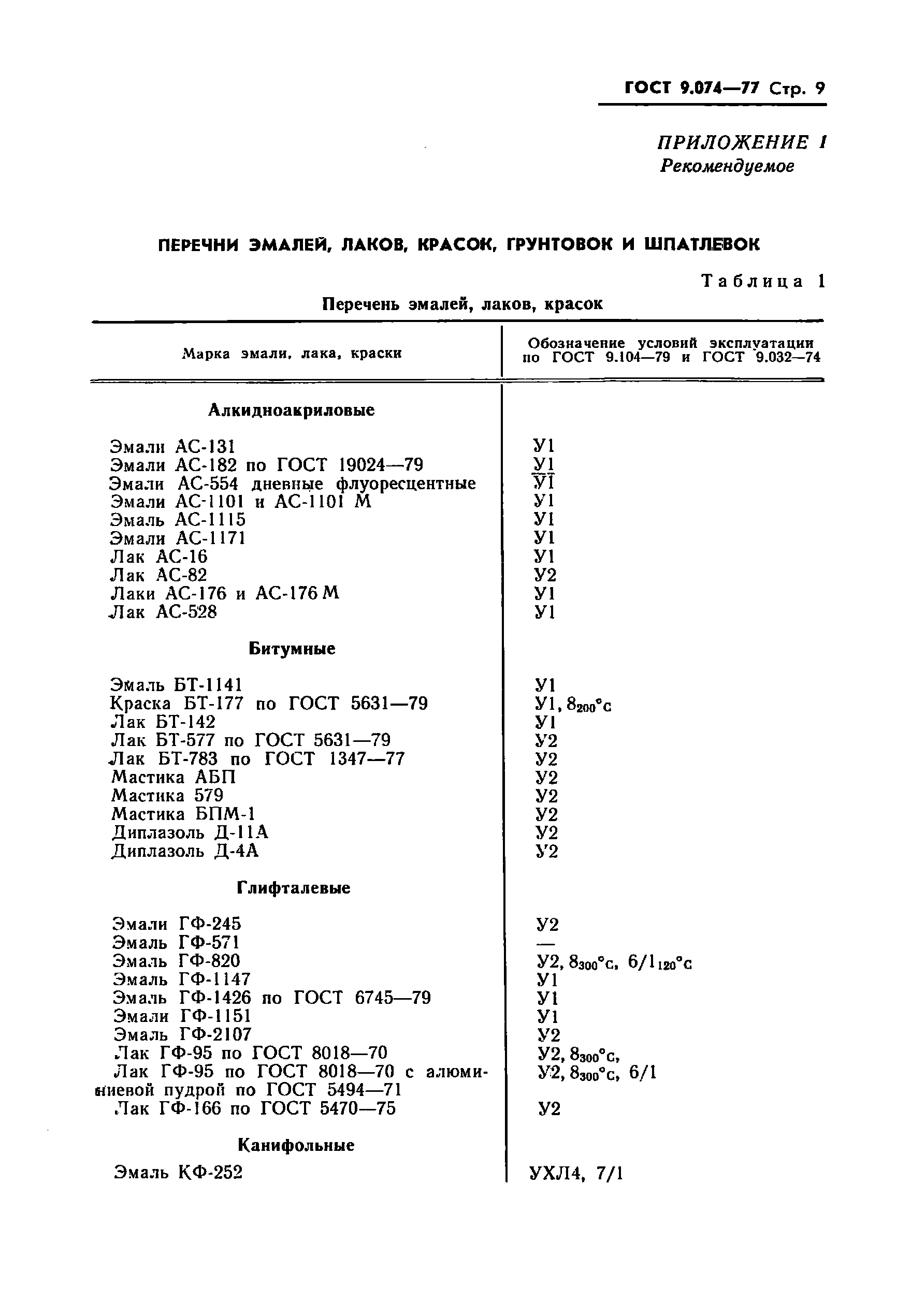 ГОСТ 9.074—77 Стр. 9

ПРИЛОЖЕНИЕ 1
Рекомендуемое

ПЕРЕЧНИ ЭМАЛЕЙ, ЛАКОВ, КРАСОК, ГРУНТОВОК И ШПАТЛЕВОК

Таблица 1

Перечень эмалей, лаков, красок

| Марка эмали, лака, краски | Обозначение условий эксплуатации по ГОСТ 9.104—79 и ГОСТ 9.032—74 |
|---|---|
| **Алкидноакриловые** | |
| Эмали АС-131 | У1 |
| Эмали АС-182 по ГОСТ 19024—79 | У1 |
| Эмали АС-554 дневные флуоресцентные | У1 |
| Эмали АС-1101 и АС-1101 М | У1 |
| Эмаль АС-1115 | У1 |
| Эмали АС-1171 | У1 |
| Лак АС-16 | У1 |
| Лак АС-82 | У2 |
| Лаки АС-176 и АС-176 М | У1 |
| Лак АС-528 | У1 |
| **Битумные** | |
| Эмаль БТ-1141 | У1 |
| Краска БТ-177 по ГОСТ 5631—79 | У1, $8_{200°C}$ |
| Лак БТ-142 | У1 |
| Лак БТ-577 по ГОСТ 5631—79 | У2 |
| Лак БТ-783 по ГОСТ 1347—77 | У2 |
| Мастика АБП | У2 |
| Мастика 579 | У2 |
| Мастика БПМ-1 | У2 |
| Диплазоль Д-11А | У2 |
| Диплазоль Д-4А | У2 |
| **Глифталевые** | |
| Эмали ГФ-245 | У2 |
| Эмаль ГФ-571 | — |
| Эмаль ГФ-820 | У2, $8_{300°C}$, $6/1_{120°C}$ |
| Эмаль ГФ-1147 | У1 |
| Эмаль ГФ-1426 по ГОСТ 6745—79 | У1 |
| Эмали ГФ-1151 | У1 |
| Эмаль ГФ-2107 | У2 |
| Лак ГФ-95 по ГОСТ 8018—70 | У2, $8_{300°C}$, |
| Лак ГФ-95 по ГОСТ 8018—70 с алюминиевой пудрой по ГОСТ 5494—71 | У2, $8_{300°C}$, 6/1 |
| Лак ГФ-166 по ГОСТ 5470—75 | У2 |
| **Канифольные** | |
| Эмаль КФ-252 | УХЛ4, 7/1 |